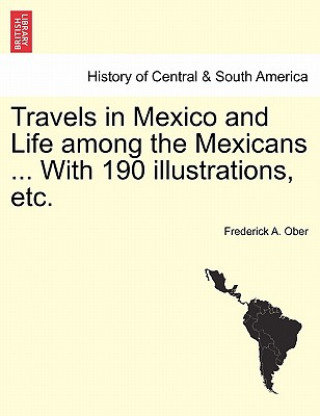 BRITISH LIBRARY

History of Central & South America

Travels in Mexico and Life among the Mexicans ... With 190 illustrations, etc.

Frederick A. Ober